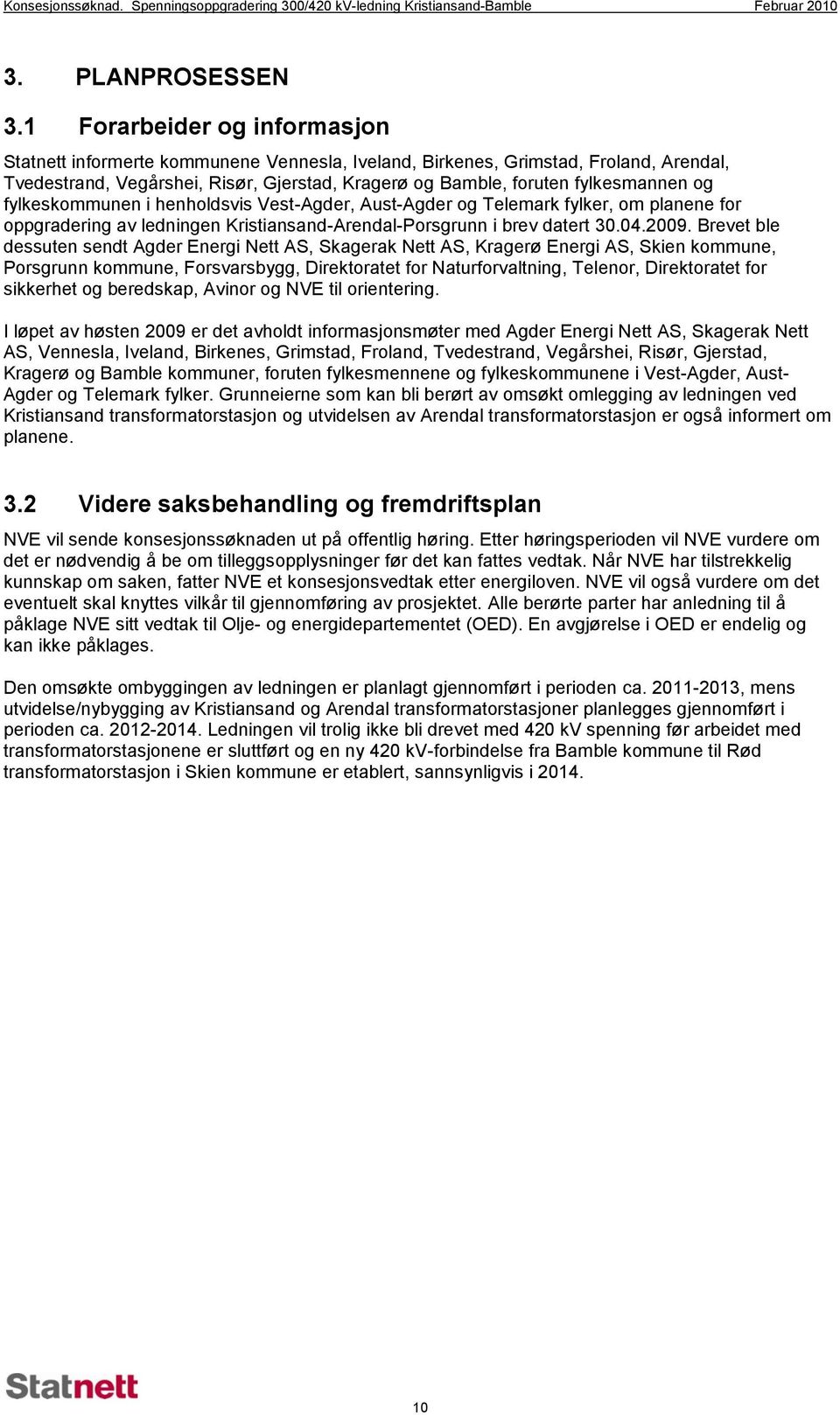 Konsesjonssøknad. Spenningsoppgradering 300/420 kV-ledning Kristiansand-Bamble Februar 2010

3. PLANPROSESSEN

3.1 Forarbeider og informasjon

Statnett informerte kommunene Vennesla, Iveland, Birkenes, Grimstad, Froland, Arendal, Tvedestrand, Vegårshei, Risør, Gjerstad, Kragerø og Bamble, foruten fylkesmannen og fylkeskommunen i henholdsvis Vest-Agder, Aust-Agder og Telemark fylker, om planene for oppgradering av ledningen Kristiansand-Arendal-Porsgrunn i brev datert 30.04.2009. Brevet ble dessuten sendt Agder Energi Nett AS, Skagerak Nett AS, Kragerø Energi AS, Skien kommune, Porsgrunn kommune, Forsvarsbygg, Direktoratet for Naturforvaltning, Telenor, Direktoratet for sikkerhet og beredskap, Avinor og NVE til orientering.

I løpet av høsten 2009 er det avholdt informasjonsmøter med Agder Energi Nett AS, Skagerak Nett AS, Vennesla, Iveland, Birkenes, Grimstad, Froland, Tvedestrand, Vegårshei, Risør, Gjerstad, Kragerø og Bamble kommuner, foruten fylkesmennene og fylkeskommunene i Vest-Agder, Aust-Agder og Telemark fylker. Grunneierne som kan bli berørt av omsøkt omlegging av ledningen ved Kristiansand transformatorstasjon og utvidelsen av Arendal transformatorstasjon er også informert om planene.

3.2 Videre saksbehandling og fremdriftsplan

NVE vil sende konsesjonssøknaden ut på offentlig høring. Etter høringsperioden vil NVE vurdere om det er nødvendig å be om tilleggsopplysninger før det kan fattes vedtak. Når NVE har tilstrekkelig kunnskap om saken, fatter NVE et konsesjonsvedtak etter energiloven. NVE vil også vurdere om det eventuelt skal knyttes vilkår til gjennomføring av prosjektet. Alle berørte parter har anledning til å påklage NVE sitt vedtak til Olje- og energidepartementet (OED). En avgjørelse i OED er endelig og kan ikke påklages.

Den omsøkte ombyggingen av ledningen er planlagt gjennomført i perioden ca. 2011-2013, mens utvidelse/nybygging av Kristiansand og Arendal transformatorstasjoner planlegges gjennomført i perioden ca. 2012-2014. Ledningen vil trolig ikke bli drevet med 420 kV spenning før arbeidet med transformatorstasjonene er sluttført og en ny 420 kV-forbindelse fra Bamble kommune til Rød transformatorstasjon i Skien kommune er etablert, sannsynligvis i 2014.

Statnett

10